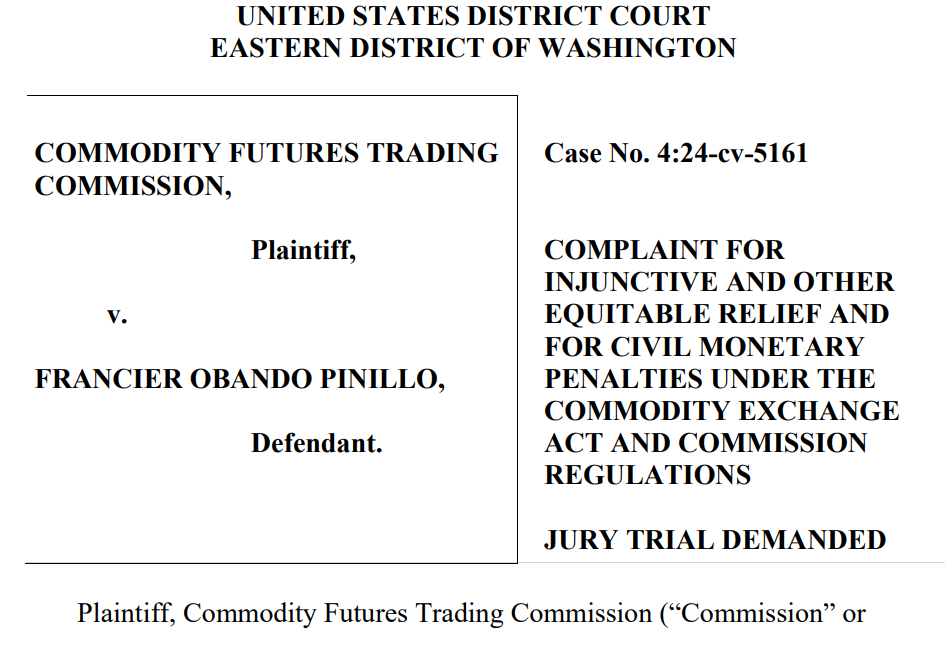 UNITED STATES DISTRICT COURT
EASTERN DISTRICT OF WASHINGTON

COMMODITY FUTURES TRADING COMMISSION,

Plaintiff,

v.

FRANCIER OBANDO PINILLO,

Defendant.

Case No. 4:24-cv-5161

COMPLAINT FOR INJUNCTIVE AND OTHER EQUITABLE RELIEF AND FOR CIVIL MONETARY PENALTIES UNDER THE COMMODITY EXCHANGE ACT AND COMMISSION REGULATIONS

JURY TRIAL DEMANDED

Plaintiff, Commodity Futures Trading Commission ("Commission" or